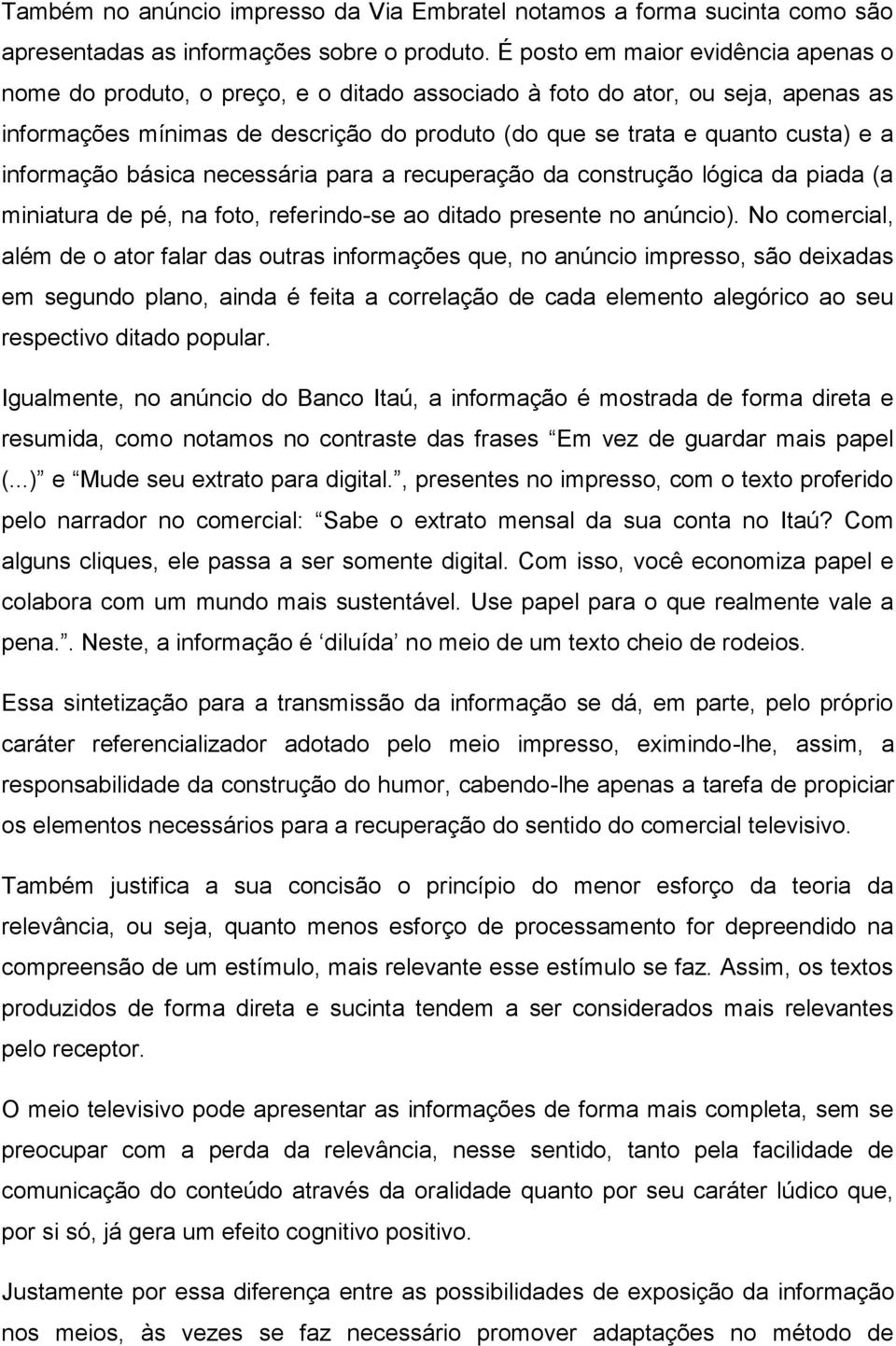 Também no anúncio impresso da Via Embratel notamos a forma sucinta como são apresentadas as informações sobre o produto. É posto em maior evidência apenas o nome do produto, o preço, e o ditado associado à foto do ator, ou seja, apenas as informações mínimas de descrição do produto (do que se trata e quanto custa) e a informação básica necessária para a recuperação da construção lógica da piada (a miniatura de pé, na foto, referindo-se ao ditado presente no anúncio). No comercial, além de o ator falar das outras informações que, no anúncio impresso, são deixadas em segundo plano, ainda é feita a correlação de cada elemento alegórico ao seu respectivo ditado popular.

Igualmente, no anúncio do Banco Itaú, a informação é mostrada de forma direta e resumida, como notamos no contraste das frases Em vez de guardar mais papel (...) e Mude seu extrato para digital., presentes no impresso, com o texto proferido pelo narrador no comercial: Sabe o extrato mensal da sua conta no Itaú? Com alguns cliques, ele passa a ser somente digital. Com isso, você economiza papel e colabora com um mundo mais sustentável. Use papel para o que realmente vale a pena.. Neste, a informação é diluída no meio de um texto cheio de rodeios.

Essa sintetização para a transmissão da informação se dá, em parte, pelo próprio caráter referencializador adotado pelo meio impresso, eximindo-lhe, assim, a responsabilidade da construção do humor, cabendo-lhe apenas a tarefa de propiciar os elementos necessários para a recuperação do sentido do comercial televisivo.

Também justifica a sua concisão o princípio do menor esforço da teoria da relevância, ou seja, quanto menos esforço de processamento for depreendido na compreensão de um estímulo, mais relevante esse estímulo se faz. Assim, os textos produzidos de forma direta e sucinta tendem a ser considerados mais relevantes pelo receptor.

O meio televisivo pode apresentar as informações de forma mais completa, sem se preocupar com a perda da relevância, nesse sentido, tanto pela facilidade de comunicação do conteúdo através da oralidade quanto por seu caráter lúdico que, por si só, já gera um efeito cognitivo positivo.

Justamente por essa diferença entre as possibilidades de exposição da informação nos meios, às vezes se faz necessário promover adaptações no método de